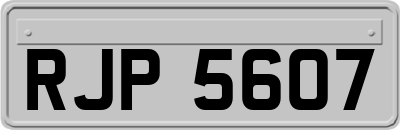 RJP 5607